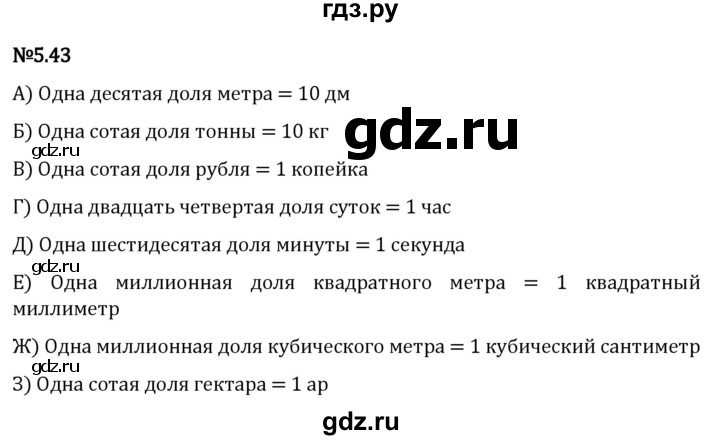 гдз.ру

№5.43

А) Одна десятая доля метра = 10 дм

Б) Одна сотая доля тонны = 10 кг

gdz.ru

gdz.ru

В) Одна сотая доля рубля = 1 копейка

Г) Одна двадцать четвертая доля суток = 1 час

Д) Одна шестидесятая доля минуты = 1 секунда

gdz.ru

Е) Одна миллионная доля квадратного метра = 1 квадратный миллиметр

Ж) Одна миллионная доля кубического метра = 1 кубический сантиметр

gdz.ru

З) Одна сотая доля гектара = 1 ар

gdz.ru